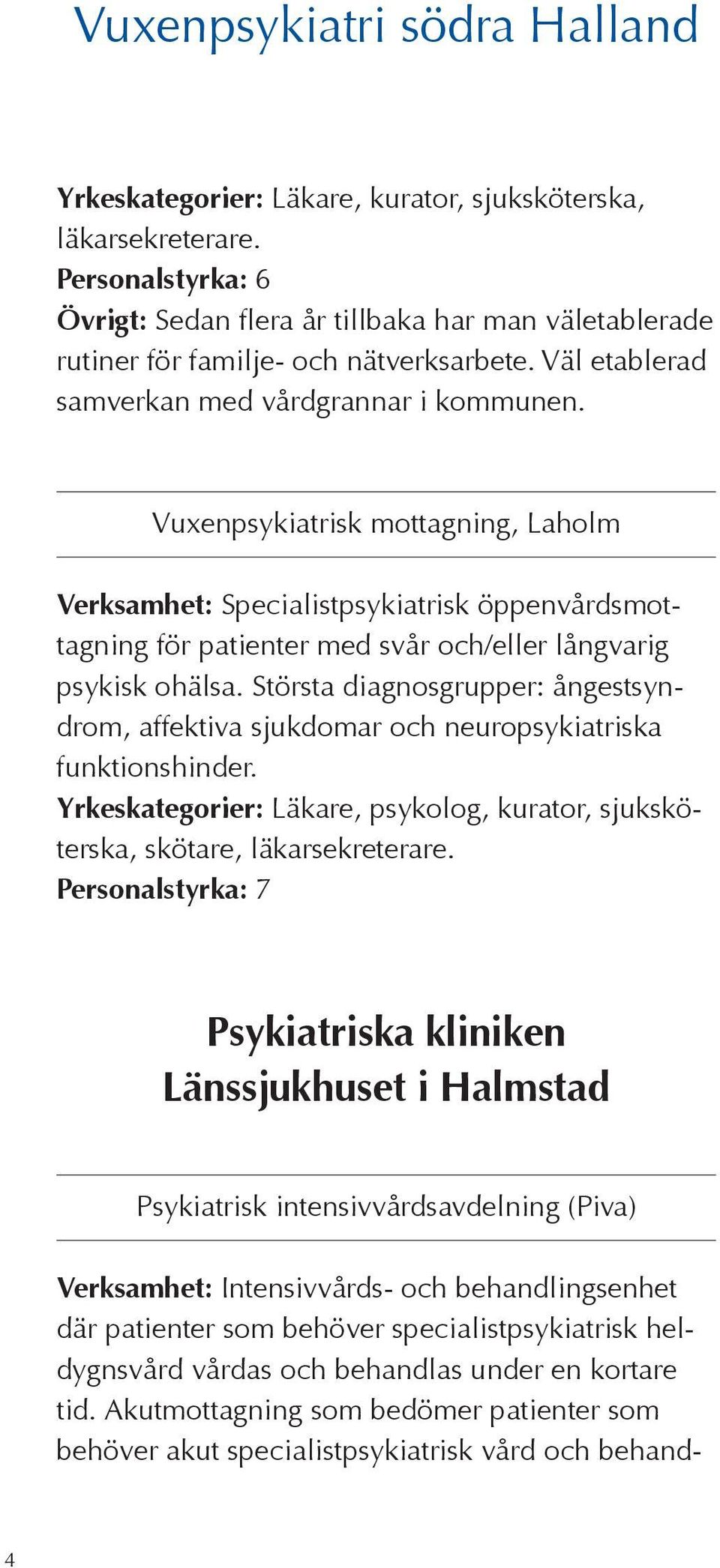 Vuxenpsykiatri södra Halland

Yrkeskategorier: Läkare, kurator, sjuksköterska, läkarsekreterare.
Personalstyrka: 6
Övrigt: Sedan flera år tillbaka har man väletablerade rutiner för familje- och nätverksarbete. Väl etablerad samverkan med vårdgrannar i kommunen.

Vuxenpsykiatrisk mottagning, Laholm

Verksamhet: Specialistpsykiatrisk öppenvårdsmottagning för patienter med svår och/eller långvarig psykisk ohälsa. Största diagnosgrupper: ångestsyndrom, affektiva sjukdomar och neuropsykiatriska funktionshinder.
Yrkeskategorier: Läkare, psykolog, kurator, sjuksköterska, skötare, läkarsekreterare.
Personalstyrka: 7

Psykiatriska kliniken
Länssjukhuset i Halmstad

Psykiatrisk intensivvårdsavdelning (Piva)

Verksamhet: Intensivvårds- och behandlingsenhet där patienter som behöver specialistpsykiatrisk heldygnsvård vårdas och behandlas under en kortare tid. Akutmottagning som bedömer patienter som behöver akut specialistpsykiatrisk vård och behand-

4